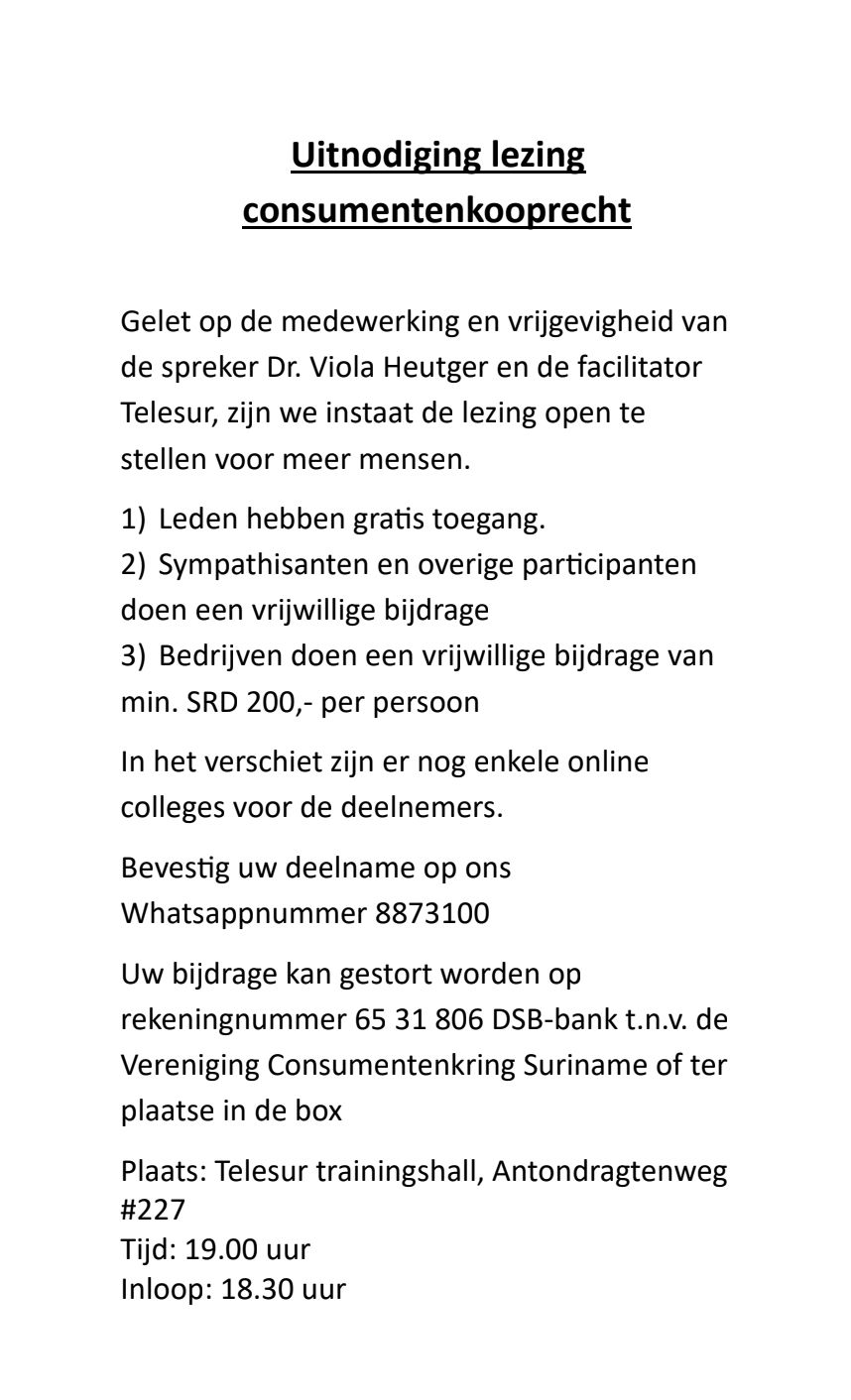 Uitnodiging lezing consumentenkooprecht

Gelet op de medewerking en vrijgevigheid van de spreker Dr. Viola Heutger en de facilitator Telesur, zijn we instaat de lezing open te stellen voor meer mensen.

1) Leden hebben gratis toegang.
2) Sympathisanten en overige participanten doen een vrijwillige bijdrage
3) Bedrijven doen een vrijwillige bijdrage van min. SRD 200,- per persoon

In het verschiet zijn er nog enkele online colleges voor de deelnemers.

Bevestig uw deelname op ons Whatsappnummer 8873100

Uw bijdrage kan gestort worden op rekeningnummer 65 31 806 DSB-bank t.n.v. de Vereniging Consumentenkring Suriname of ter plaatse in de box

Plaats: Telesur trainingshall, Antondragtenweg #227
Tijd: 19.00 uur
Inloop: 18.30 uur